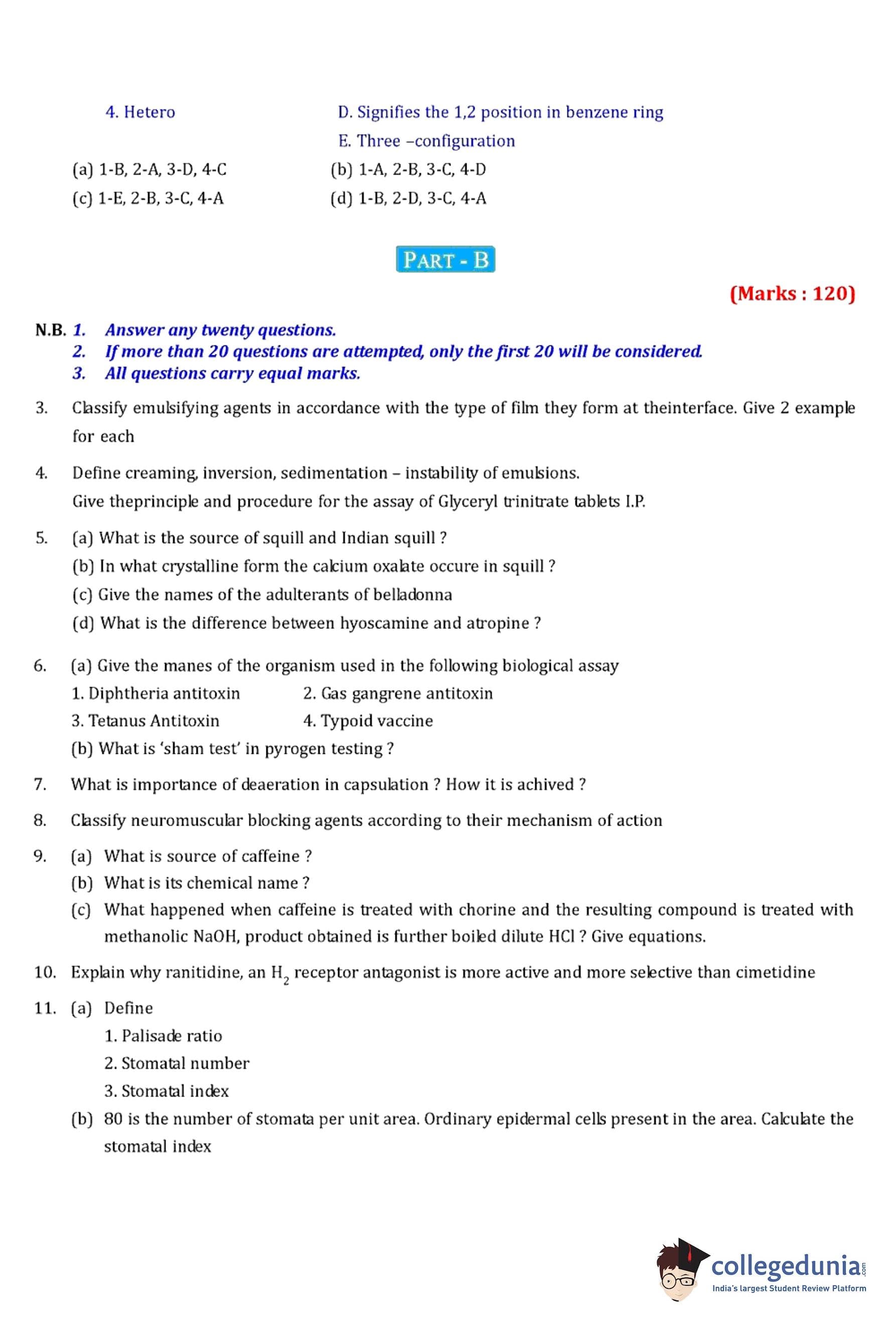 4. Hetero

D. Signifies the 1,2 position in benzene ring

E. Three –configuration

(a) 1-B, 2-A, 3-D, 4-C

(b) 1-A, 2-B, 3-C, 4-D

(c) 1-E, 2-B, 3-C, 4-A

(d) 1-B, 2-D, 3-C, 4-A

PART - B

(Marks : 120)

N.B. 1. Answer any twenty questions.
2. If more than 20 questions are attempted, only the first 20 will be considered.
3. All questions carry equal marks.

3. Classify emulsifying agents in accordance with the type of film they form at theinterface. Give 2 example for each

4. Define creaming, inversion, sedimentation – instability of emulsions.
Give theprinciple and procedure for the assay of Glyceryl trinitrate tablets I.P.

5. (a) What is the source of squill and Indian squill ?
(b) In what crystalline form the calcium oxalate occure in squill ?
(c) Give the names of the adulterants of belladonna
(d) What is the difference between hyoscamine and atropine ?

6. (a) Give the manes of the organism used in the following biological assay
1. Diphtheria antitoxin
2. Gas gangrene antitoxin
3. Tetanus Antitoxin
4. Typoid vaccine
(b) What is 'sham test' in pyrogen testing ?

7. What is importance of deaeration in capsulation ? How it is achived ?

8. Classify neuromuscular blocking agents according to their mechanism of action

9. (a) What is source of caffeine ?
(b) What is its chemical name ?
(c) What happened when caffeine is treated with chorine and the resulting compound is treated with methanolic NaOH, product obtained is further boiled dilute HCl ? Give equations.

10. Explain why ranitidine, an $H_2$ receptor antagonist is more active and more selective than cimetidine

11. (a) Define
1. Palisade ratio
2. Stomatal number
3. Stomatal index
(b) 80 is the number of stomata per unit area. Ordinary epidermal cells present in the area. Calculate the stomatal index

collegedunia.com
India's largest Student Review Platform